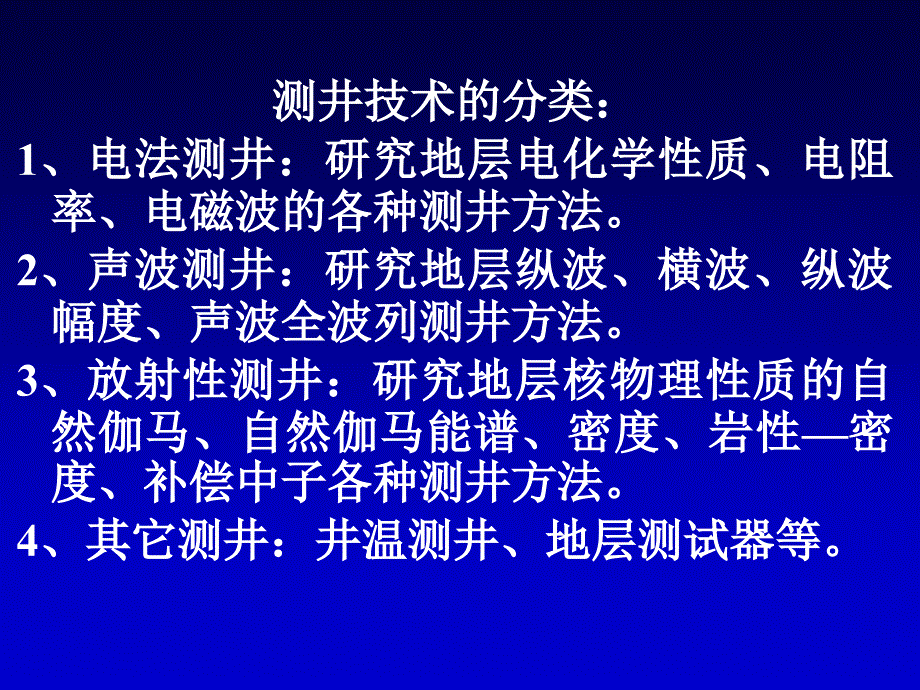 测井技术的分类：

1、电法测井：研究地层电化学性质、电阻率、电磁波的各种测井方法。

2、声波测井：研究地层纵波、横波、纵波幅度、声波全波列测井方法。

3、放射性测井：研究地层核物理性质的自然伽马、自然伽马能谱、密度、岩性—密度、补偿中子各种测井方法。

4、其它测井：井温测井、地层测试器等。